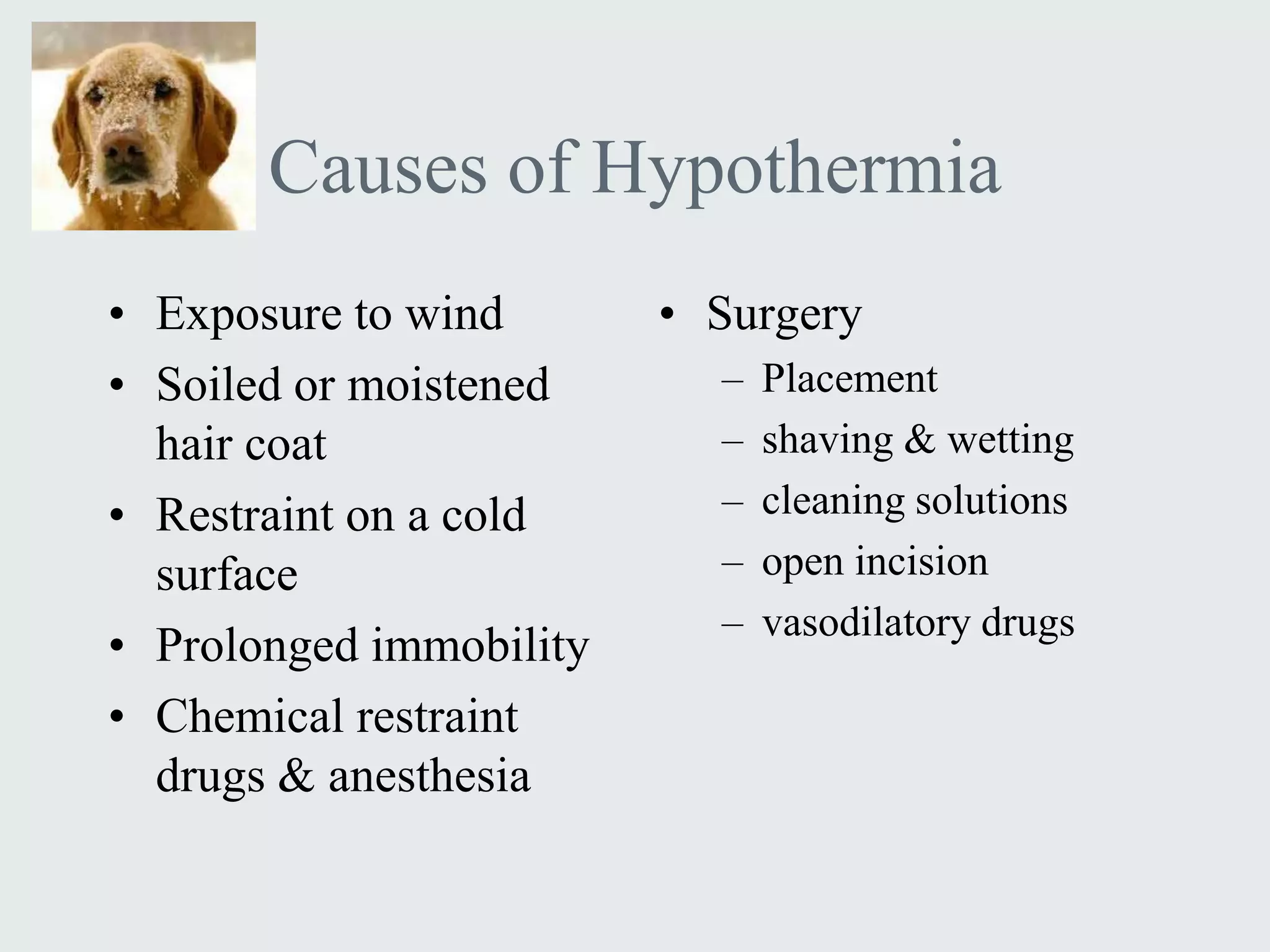 Causes of Hypothermia

• Exposure to wind
• Soiled or moistened hair coat
• Restraint on a cold surface
• Prolonged immobility
• Chemical restraint drugs & anesthesia

• Surgery
– Placement
– shaving & wetting
– cleaning solutions
– open incision
– vasodilatory drugs